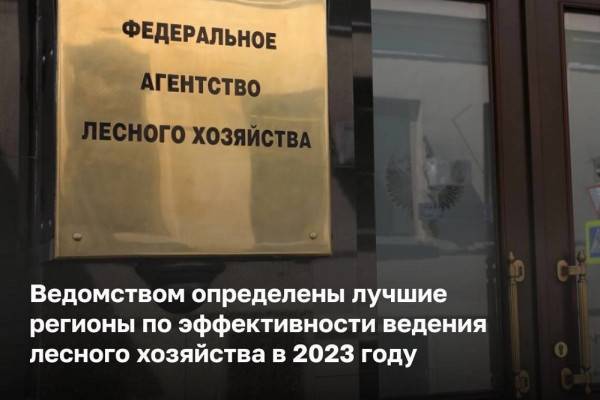 ФЕДЕРАЛЬНОЕ
АГЕНТСТВО
ЛЕСНОГО ХОЗЯЙСТВА

Ведомством определены лучшие регионы по эффективности ведения лесного хозяйства в 2023 году